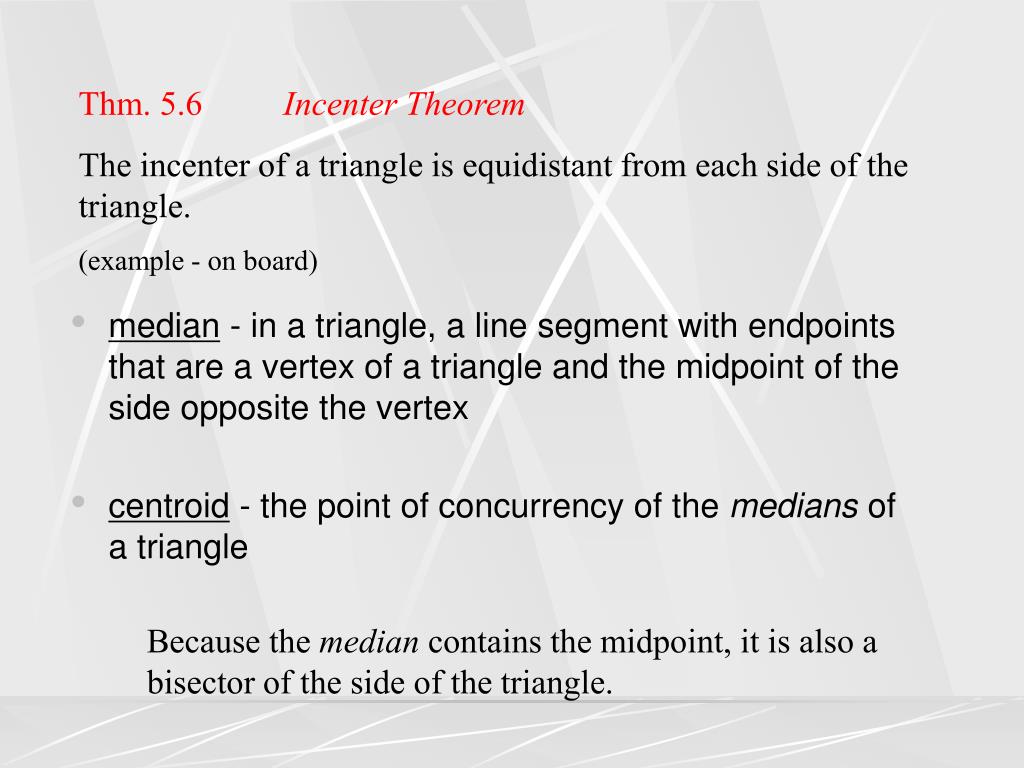 Thm. 5.6 Incenter Theorem

The incenter of a triangle is equidistant from each side of the triangle.

(example - on board)

• median - in a triangle, a line segment with endpoints that are a vertex of a triangle and the midpoint of the side opposite the vertex

• centroid - the point of concurrency of the medians of a triangle

Because the median contains the midpoint, it is also a bisector of the side of the triangle.